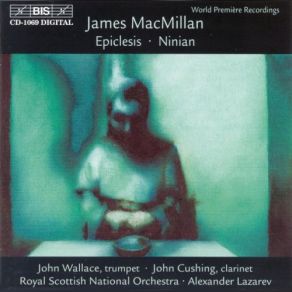 BIS
CD-1069 DIGITAL

World Première Recordings

James MacMillan
Epiclesis · Ninian

John Wallace, trumpet · John Cushing, clarinet
Royal Scottish National Orchestra · Alexander Lazarev